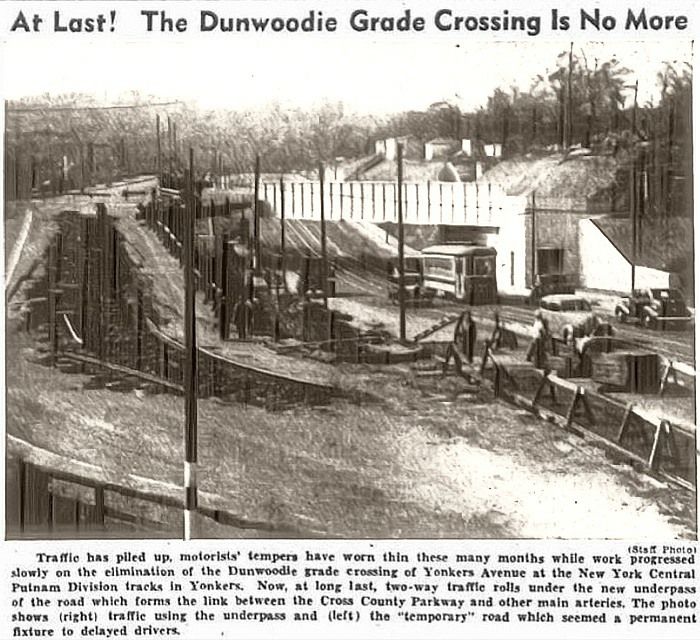 At Last! The Dunwoodie Grade Crossing Is No More

(Staff Photo)

Traffic has piled up, motorists' tempers have worn thin these many months while work progressed slowly on the elimination of the Dunwoodie grade crossing of Yonkers Avenue at the New York Central Putnam Division tracks in Yonkers. Now, at long last, two-way traffic rolls under the new underpass of the road which forms the link between the Cross County Parkway and other main arteries. The photo shows (right) traffic using the underpass and (left) the "temporary" road which seemed a permanent fixture to delayed drivers.